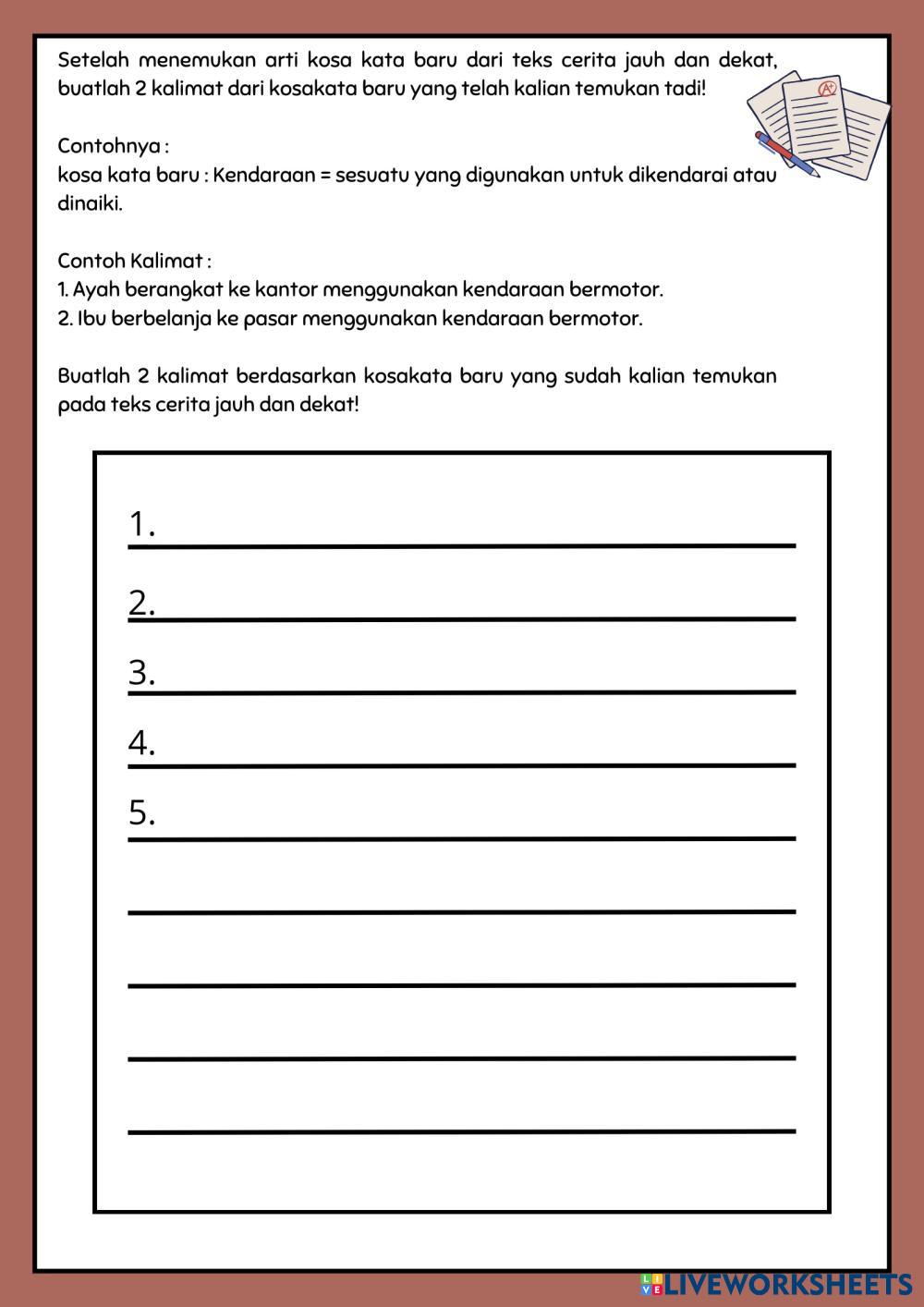 Setelah menemukan arti kosa kata baru dari teks cerita jauh dan dekat, buatlah 2 kalimat dari kosakata baru yang telah kalian temukan tadi!

A+

Contohnya :
kosa kata baru : Kendaraan = sesuatu yang digunakan untuk dikendarai atau dinaiki.

Contoh Kalimat :
1. Ayah berangkat ke kantor menggunakan kendaraan bermotor.
2. Ibu berbelanja ke pasar menggunakan kendaraan bermotor.

Buatlah 2 kalimat berdasarkan kosakata baru yang sudah kalian temukan pada teks cerita jauh dan dekat!

1.
2.
3.
4.
5.

LIVEWORKSHEETS